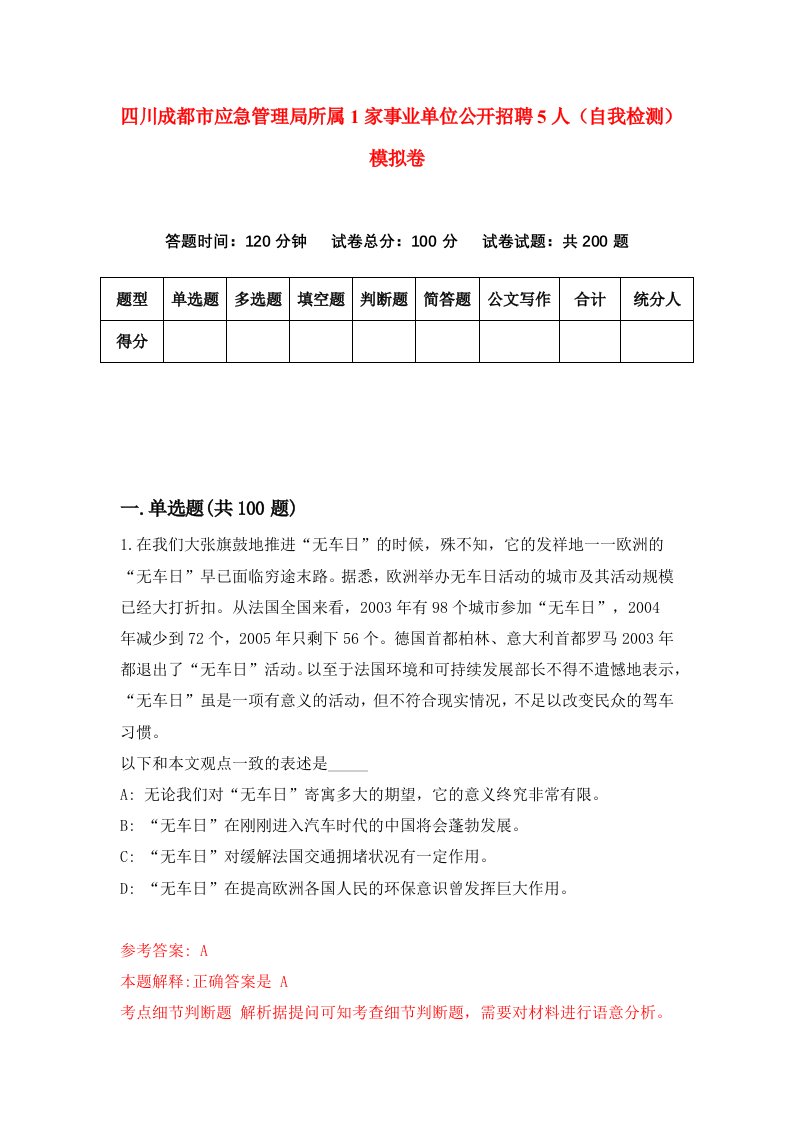 四川成都市应急管理局所属1家事业单位公开招聘5人（自我检测）模拟卷

答题时间：120分钟　试卷总分：100分　试卷试题：共200题

| 题型 | 单选题 | 多选题 | 填空题 | 判断题 | 简答题 | 公文写作 | 合计 | 统分人 |
|---|---|---|---|---|---|---|---|---|
| 得分 | | | | | | | | |

一.单选题(共100题)

1.在我们大张旗鼓地推进“无车日”的时候，殊不知，它的发祥地一一欧洲的“无车日”早已面临穷途末路。据悉，欧洲举办无车日活动的城市及其活动规模已经大打折扣。从法国全国来看，2003年有98个城市参加“无车日”，2004年减少到72个，2005年只剩下56个。德国首都柏林、意大利首都罗马2003年都退出了“无车日”活动。以至于法国环境和可持续发展部长不得不遗憾地表示，“无车日”虽是一项有意义的活动，但不符合现实情况，不足以改变民众的驾车习惯。

以下和本文观点一致的表述是_____

A: 无论我们对“无车日”寄寓多大的期望，它的意义终究非常有限。

B: “无车日”在刚刚进入汽车时代的中国将会蓬勃发展。

C: “无车日”对缓解法国交通拥堵状况有一定作用。

D: “无车日”在提高欧洲各国人民的环保意识曾发挥巨大作用。

参考答案: A

本题解释:正确答案是 A

考点细节判断题 解析据提问可知考查细节判断题，需要对材料进行语意分析。